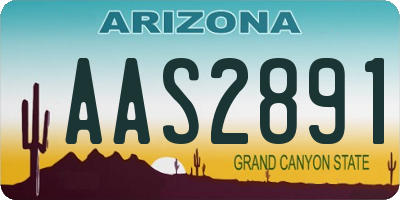 ARIZONA

AAS2891

GRAND CANYON STATE